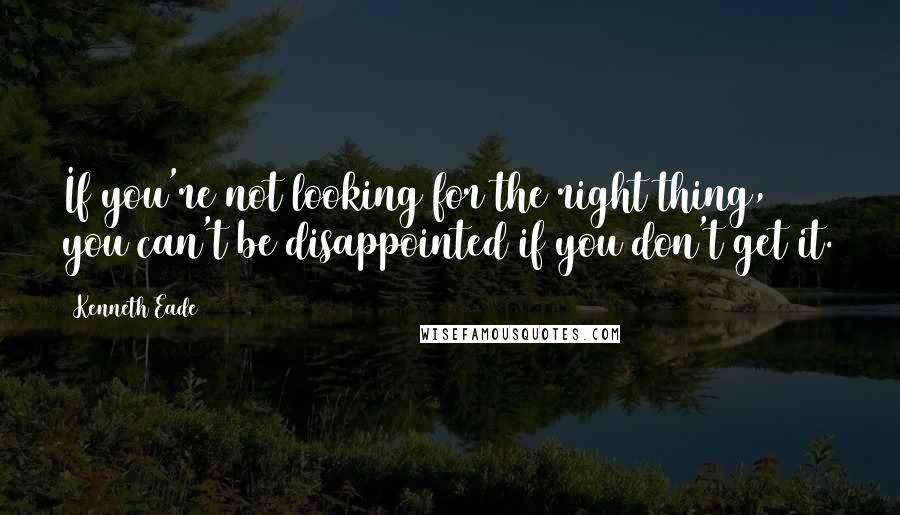 If you're not looking for the right thing, you can't be disappointed if you don't get it.

Kenneth Eade

WISEFAMOUSQUOTES.COM